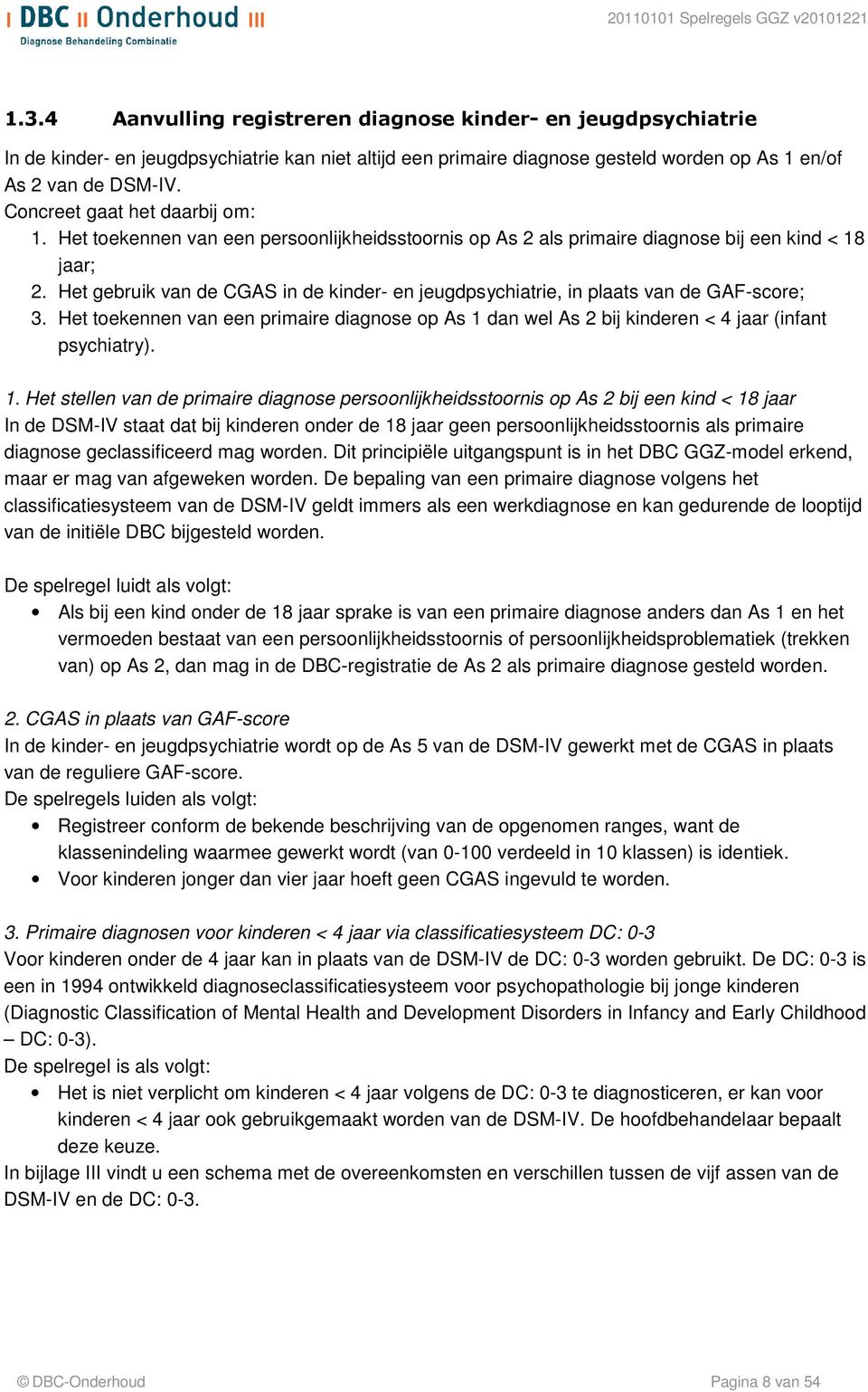 I DBC II Onderhoud III
Diagnose Behandeling Combinatie

20110101 Spelregels GGZ v20101221

1.3.4 Aanvulling registreren diagnose kinder- en jeugdpsychiatrie

In de kinder- en jeugdpsychiatrie kan niet altijd een primaire diagnose gesteld worden op As 1 en/of As 2 van de DSM-IV.
Concreet gaat het daarbij om:
1. Het toekennen van een persoonlijkheidsstoornis op As 2 als primaire diagnose bij een kind < 18 jaar;
2. Het gebruik van de CGAS in de kinder- en jeugdpsychiatrie, in plaats van de GAF-score;
3. Het toekennen van een primaire diagnose op As 1 dan wel As 2 bij kinderen < 4 jaar (infant psychiatry).

1. Het stellen van de primaire diagnose persoonlijkheidsstoornis op As 2 bij een kind < 18 jaar
In de DSM-IV staat dat bij kinderen onder de 18 jaar geen persoonlijkheidsstoornis als primaire diagnose geclassificeerd mag worden. Dit principiële uitgangspunt is in het DBC GGZ-model erkend, maar er mag van afgeweken worden. De bepaling van een primaire diagnose volgens het classificatiesysteem van de DSM-IV geldt immers als een werkdiagnose en kan gedurende de looptijd van de initiële DBC bijgesteld worden.

De spelregel luidt als volgt:
• Als bij een kind onder de 18 jaar sprake is van een primaire diagnose anders dan As 1 en het vermoeden bestaat van een persoonlijkheidsstoornis of persoonlijkheidsproblematiek (trekken van) op As 2, dan mag in de DBC-registratie de As 2 als primaire diagnose gesteld worden.

2. CGAS in plaats van GAF-score
In de kinder- en jeugdpsychiatrie wordt op de As 5 van de DSM-IV gewerkt met de CGAS in plaats van de reguliere GAF-score.
De spelregels luiden als volgt:
• Registreer conform de bekende beschrijving van de opgenomen ranges, want de klassenindeling waarmee gewerkt wordt (van 0-100 verdeeld in 10 klassen) is identiek.
• Voor kinderen jonger dan vier jaar hoeft geen CGAS ingevuld te worden.

3. Primaire diagnosen voor kinderen < 4 jaar via classificatiesysteem DC: 0-3
Voor kinderen onder de 4 jaar kan in plaats van de DSM-IV de DC: 0-3 worden gebruikt. De DC: 0-3 is een in 1994 ontwikkeld diagnoseclassificatiesysteem voor psychopathologie bij jonge kinderen (Diagnostic Classification of Mental Health and Development Disorders in Infancy and Early Childhood – DC: 0-3).
De spelregel is als volgt:
• Het is niet verplicht om kinderen < 4 jaar volgens de DC: 0-3 te diagnosticeren, er kan voor kinderen < 4 jaar ook gebruikgemaakt worden van de DSM-IV. De hoofdbehandelaar bepaalt deze keuze.
In bijlage III vindt u een schema met de overeenkomsten en verschillen tussen de vijf assen van de DSM-IV en de DC: 0-3.

© DBC-Onderhoud

Pagina 8 van 54